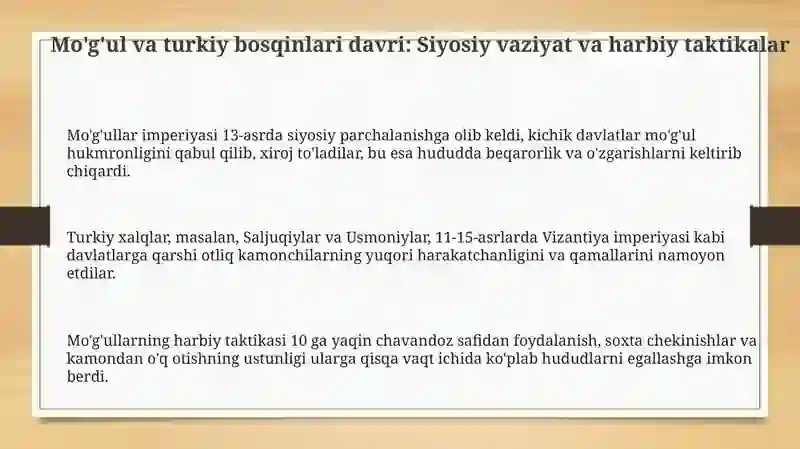 Mo'g'ul va turkiy bosqinlari davri: Siyosiy vaziyat va harbiy taktikalar

Mo'g'ullar imperiyasi 13-asrda siyosiy parchalanishga olib keldi, kichik davlatlar mo'g'ul hukmronligini qabul qilib, xiroj to'ladilar, bu esa hududda beqarorlik va o'zgarishlarni keltirib chiqardi.

Turkiy xalqlar, masalan, Saljuqiylar va Usmoniylar, 11-15-asrlarda Vizantiya imperiyasi kabi davlatlarga qarshi otliq kamonchilarning yuqori harakatchanligini va qamallarini namoyon etdilar.

Mo'g'ullarning harbiy taktikasi 10 ga yaqin chavandoz safidan foydalanish, soxta chekinishlar va kamondan o'q otishning ustunligi ularga qisqa vaqt ichida ko'plab hududlarni egallashga imkon berdi.